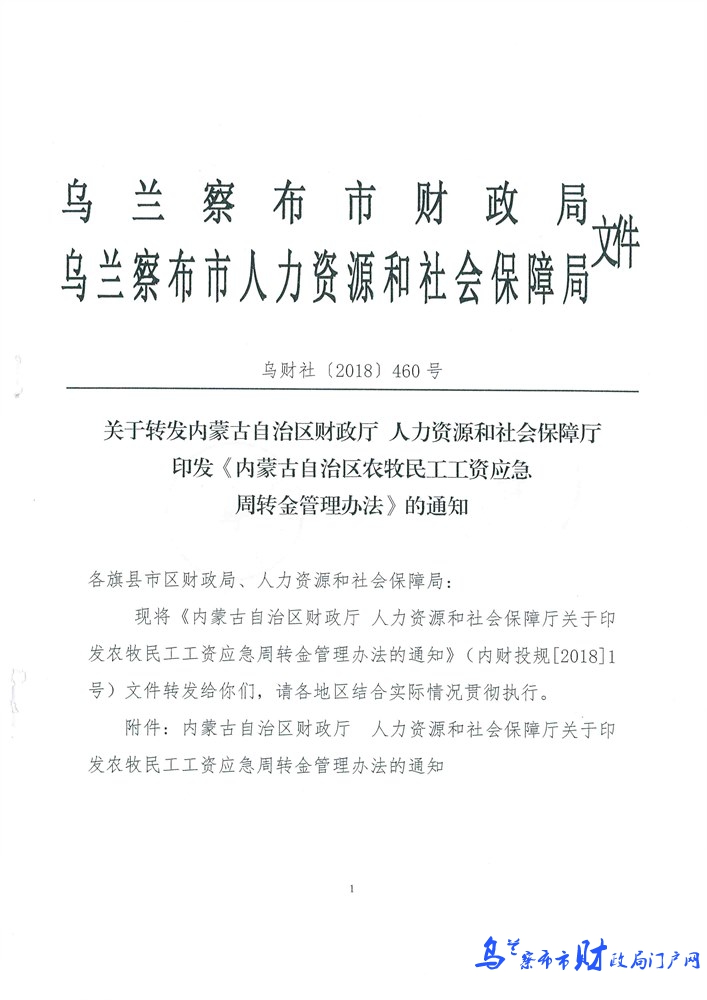 乌兰察布市财政局
乌兰察布市人力资源和社会保障局 文件

乌财社〔2018〕460号

关于转发内蒙古自治区财政厅 人力资源和社会保障厅印发《内蒙古自治区农牧民工工资应急周转金管理办法》的通知

各旗县市区财政局、人力资源和社会保障局：

现将《内蒙古自治区财政厅 人力资源和社会保障厅关于印发农牧民工工资应急周转金管理办法的通知》（内财投规[2018]1号）文件转发给你们，请各地区结合实际情况贯彻执行。

附件：内蒙古自治区财政厅 人力资源和社会保障厅关于印发农牧民工工资应急周转金管理办法的通知

1

乌兰察布市财政局门户网